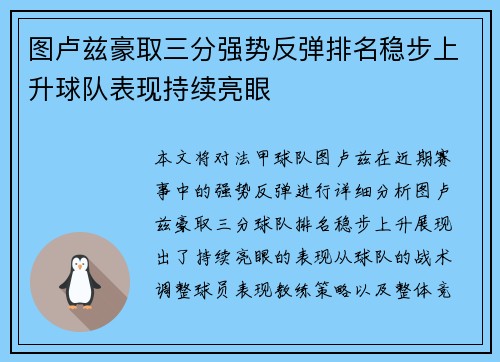 图卢兹豪取三分强势反弹排名稳步上升球队表现持续亮眼

本文将对法甲球队图卢兹在近期赛事中的强势反弹进行详细分析图卢兹豪取三分球队排名稳步上升展现出了持续亮眼的表现从球队的战术调整球员表现教练策略以及整体竞